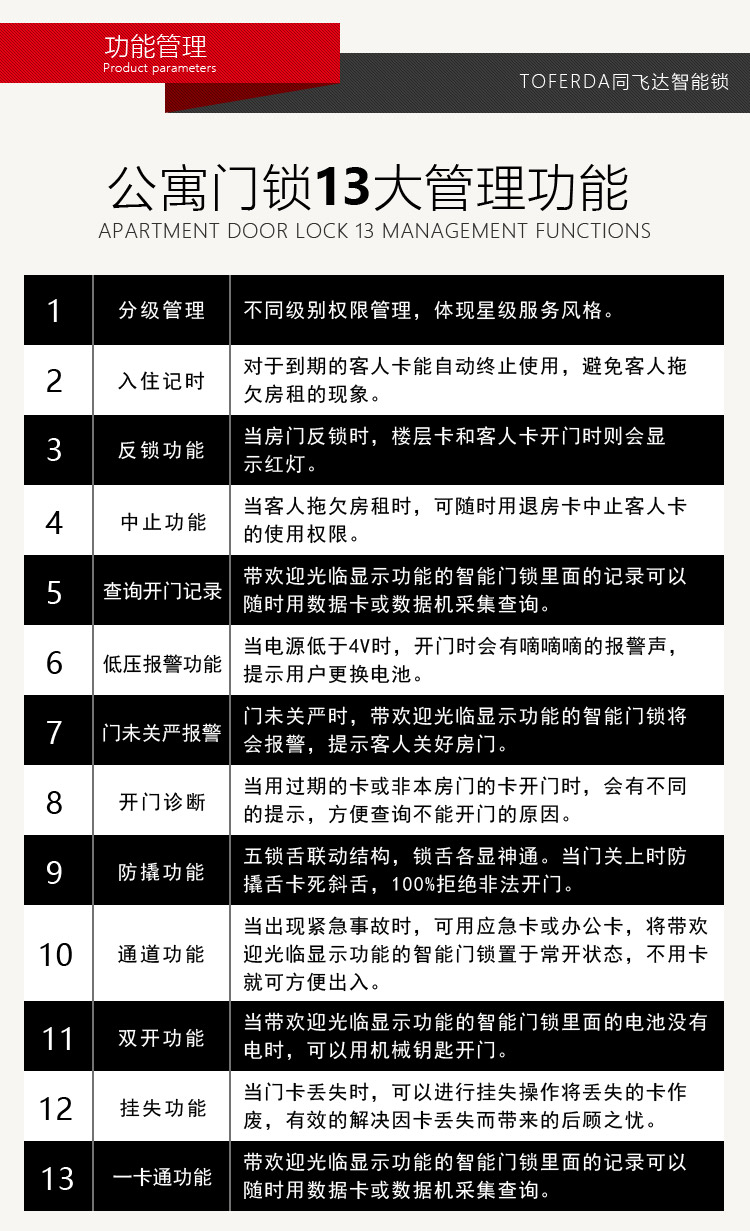 功能管理
Product parameters

TOFERDA同飞达智能锁

公寓门锁13大管理功能
APARTMENT DOOR LOCK 13 MANAGEMENT FUNCTIONS

| 1 | 分级管理 | 不同级别权限管理，体现星级服务风格。 |
|---|---|---|
| 2 | 入住记时 | 对于到期的客人卡能自动终止使用，避免客人拖欠房租的现象。 |
| 3 | 反锁功能 | 当房门反锁时，楼层卡和客人卡开门时则会显示红灯。 |
| 4 | 中止功能 | 当客人拖欠房租时，可随时用退房卡中止客人卡的使用权限。 |
| 5 | 查询开门记录 | 带欢迎光临显示功能的智能门锁里面的记录可以随时用数据卡或数据机采集查询。 |
| 6 | 低压报警功能 | 当电源低于4V时，开门时会有嘀嘀嘀的报警声，提示用户更换电池。 |
| 7 | 门未关严报警 | 门未关严时，带欢迎光临显示功能的智能门锁将会报警，提示客人关好房门。 |
| 8 | 开门诊断 | 当用过期的卡或非本房门的卡开门时，会有不同的提示，方便查询不能开门的原因。 |
| 9 | 防撬功能 | 五锁舌联动结构，锁舌各显神通。当门关上时防撬舌卡死斜舌，100%拒绝非法开门。 |
| 10 | 通道功能 | 当出现紧急事故时，可用应急卡或办公卡，将带欢迎光临显示功能的智能门锁置于常开状态，不用卡就可方便出入。 |
| 11 | 双开功能 | 当带欢迎光临显示功能的智能门锁里面的电池没有电时，可以用机械钥匙开门。 |
| 12 | 挂失功能 | 当门卡丢失时，可以进行挂失操作将丢失的卡作废，有效的解决因卡丢失而带来的后顾之忧。 |
| 13 | 一卡通功能 | 带欢迎光临显示功能的智能门锁里面的记录可以随时用数据卡或数据机采集查询。 |